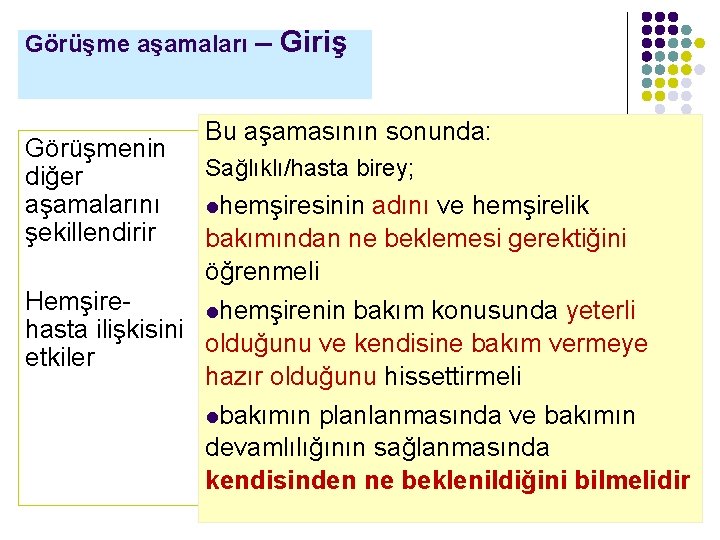 Görüşme aşamaları – Giriş

Görüşmenin diğer aşamalarını şekillendirir

Hemşire-hasta ilişkisini etkiler

Bu aşamasının sonunda:

Sağlıklı/hasta birey;

• hemşiresinin adını ve hemşirelik bakımından ne beklemesi gerektiğini öğrenmeli

• hemşirenin bakım konusunda yeterli olduğunu ve kendisine bakım vermeye hazır olduğunu hissettirmeli

• bakımın planlanmasında ve bakımın devamlılığının sağlanmasında kendisinden ne beklenildiğini bilmelidir